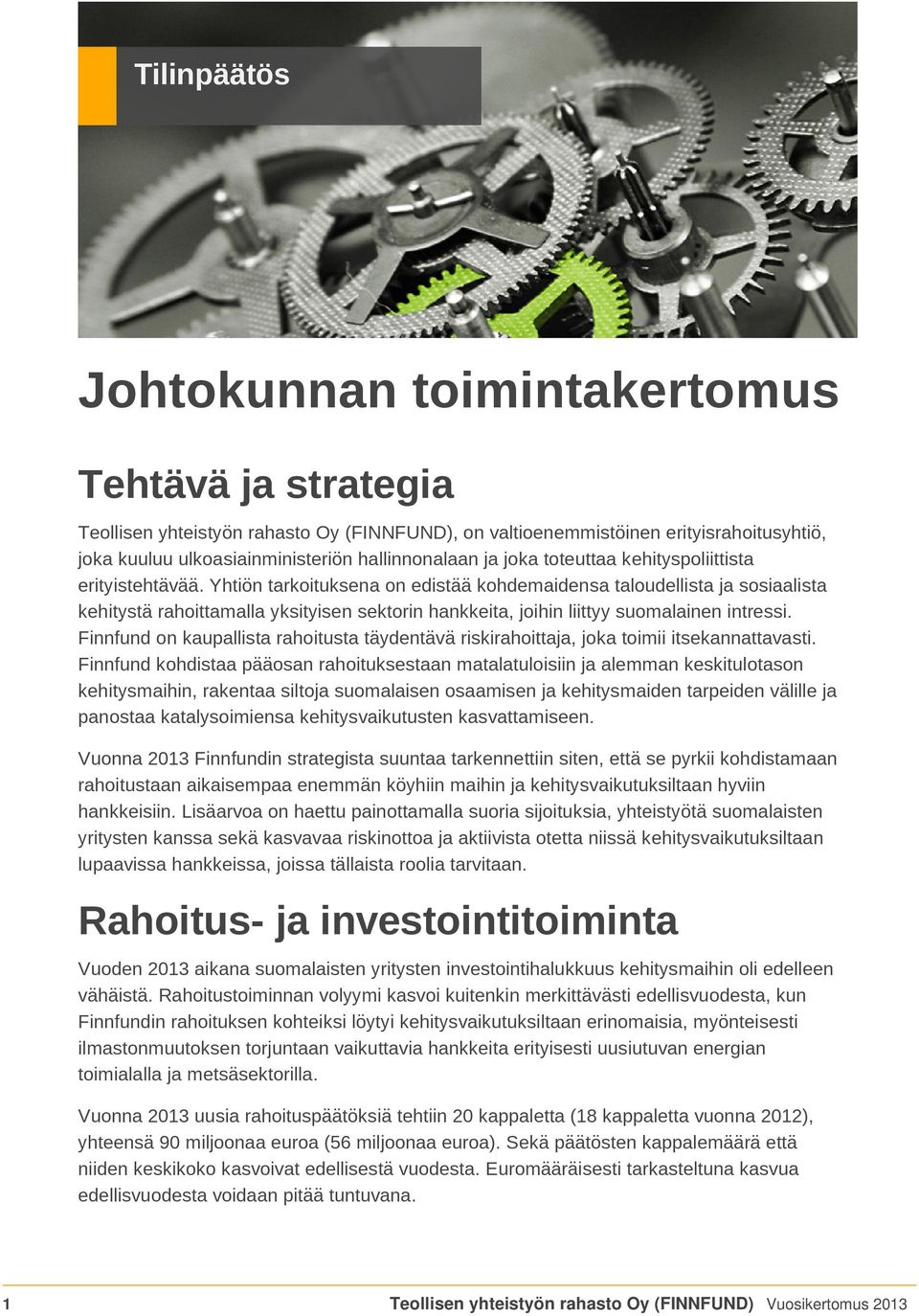 Tilinpäätös

Johtokunnan toimintakertomus

Tehtävä ja strategia

Teollisen yhteistyön rahasto Oy (FINNFUND), on valtioenemmistöinen erityisrahoitusyhtiö, joka kuuluu ulkoasiainministeriön hallinnonalaan ja joka toteuttaa kehityspoliittista erityistehtävää. Yhtiön tarkoituksena on edistää kohdemaidensa taloudellista ja sosiaalista kehitystä rahoittamalla yksityisen sektorin hankkeita, joihin liittyy suomalainen intressi. Finnfund on kaupallista rahoitusta täydentävä riskirahoittaja, joka toimii itsekannattavasti. Finnfund kohdistaa pääosan rahoituksestaan matalatuloisiin ja alemman keskitulotason kehitysmaihin, rakentaa siltoja suomalaisen osaamisen ja kehitysmaiden tarpeiden välille ja panostaa katalysoimiensa kehitysvaikutusten kasvattamiseen.

Vuonna 2013 Finnfundin strategista suuntaa tarkennettiin siten, että se pyrkii kohdistamaan rahoitustaan aikaisempaa enemmän köyhiin maihin ja kehitysvaikutuksiltaan hyviin hankkeisiin. Lisäarvoa on haettu painottamalla suoria sijoituksia, yhteistyötä suomalaisten yritysten kanssa sekä kasvavaa riskinottoa ja aktiivista otetta niissä kehitysvaikutuksiltaan lupaavissa hankkeissa, joissa tällaista roolia tarvitaan.

Rahoitus- ja investointitoiminta

Vuoden 2013 aikana suomalaisten yritysten investointihalukkuus kehitysmaihin oli edelleen vähäistä. Rahoitustoiminnan volyymi kasvoi kuitenkin merkittävästi edellisvuodesta, kun Finnfundin rahoituksen kohteiksi löytyi kehitysvaikutuksiltaan erinomaisia, myönteisesti ilmastonmuutoksen torjuntaan vaikuttavia hankkeita erityisesti uusiutuvan energian toimialalla ja metsäsektorilla.

Vuonna 2013 uusia rahoituspäätöksiä tehtiin 20 kappaletta (18 kappaletta vuonna 2012), yhteensä 90 miljoonaa euroa (56 miljoonaa euroa). Sekä päätösten kappalemäärä että niiden keskikoko kasvoivat edellisestä vuodesta. Euromääräisesti tarkasteltuna kasvua edellisvuodesta voidaan pitää tuntuvana.

1 Teollisen yhteistyön rahasto Oy (FINNFUND) Vuosikertomus 2013